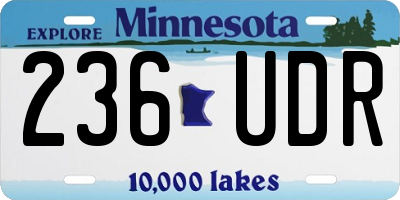 EXPLORE Minnesota

236 UDR

10,000 lakes